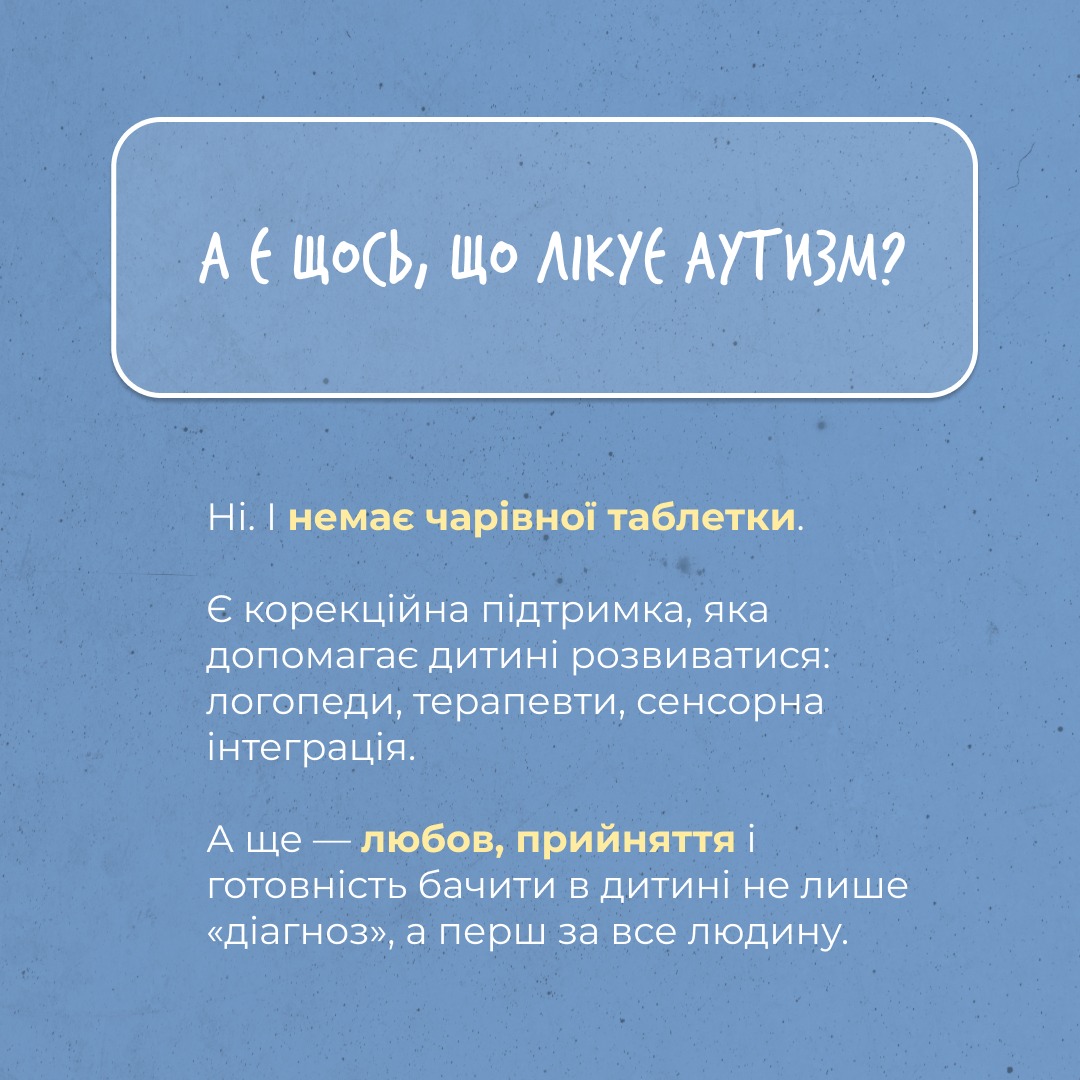 А Є ЩОСЬ, ЩО ЛІКУЄ АУТИЗМ?

Ні. І немає чарівної таблетки.

Є корекційна підтримка, яка допомагає дитині розвиватися: логопеди, терапевти, сенсорна інтеграція.

А ще — любов, прийняття і готовність бачити в дитині не лише «діагноз», а перш за все людину.